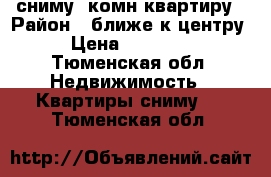 сниму комн квартиру
Район ближе к центру
Цена
Тюменская обл
Недвижимость
Квартиры сниму
Тюменская обл

http://Объявлений.сайт